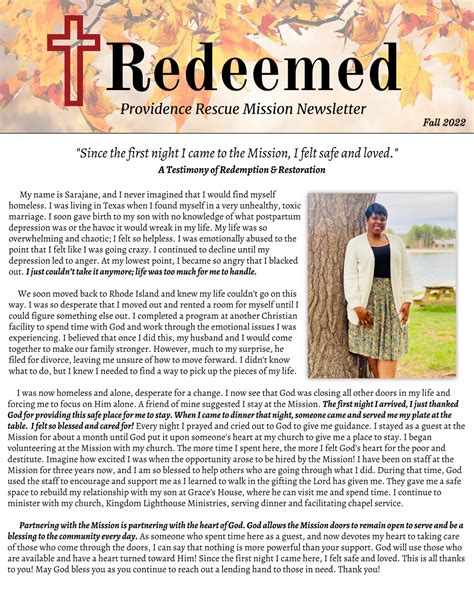 Redeemed

Providence Rescue Mission Newsletter

Fall 2022

"Since the first night I came to the Mission, I felt safe and loved."

A Testimony of Redemption & Restoration

My name is Sarajane, and I never imagined that I would find myself homeless. I was living in Texas when I found myself in a very unhealthy, toxic marriage. I soon gave birth to my son with no knowledge of what postpartum depression was or the havoc it would wreak in my life. My life was so overwhelming and chaotic; I felt so helpless. I was emotionally abused to the point that I felt like I was going crazy. I continued to decline until my depression led to anger. At my lowest point, I became so angry that I blacked out. I just couldn't take it anymore; life was too much for me to handle.

We soon moved back to Rhode Island and knew my life couldn't go on this way. I was so desperate that I moved out and rented a room for myself until I could figure something else out. I completed a program at another Christian facility to spend time with God and work through the emotional issues I was experiencing. I believed that once I did this, my husband and I would come together to make our family stronger. However, much to my surprise, he filed for divorce, leaving me unsure of how to move forward. I didn't know what to do, but I knew I needed to find a way to pick up the pieces of my life.

I was now homeless and alone, desperate for a change. I now see that God was closing all other doors in my life and forcing me to focus on Him alone. A friend of mine suggested I stay at the Mission. The first night I arrived, I just thanked God for providing this safe place for me to stay. When I came to dinner that night, someone came and served me my plate at the table. I felt so blessed and cared for! Every night I prayed and cried out to God to give me guidance. I stayed as a guest at the Mission for about a month until God put it upon someone's heart at my church to give me a place to stay. I began volunteering at the Mission with my church. The more time I spent here, the more I felt God's heart for the poor and destitute. Imagine how excited I was when the opportunity arose to be hired by the Mission! I have been on staff at the Mission for three years now, and I am so blessed to help others who are going through what I did. During that time, God used the staff to encourage and support me as I learned to walk in the gifting the Lord has given me. They gave me a safe space to rebuild my relationship with my son at Grace's House, where he can visit me and spend time. I continue to minister with my church, Kingdom Lighthouse Ministries, serving dinner and facilitating chapel service.

Partnering with the Mission is partnering with the heart of God. God allows the Mission doors to remain open to serve and be a blessing to the community every day. As someone who spent time here as a guest, and now devotes my heart to taking care of those who come through the doors, I can say that nothing is more powerful than your support. God will use those who are available and have a heart turned toward Him! Since the first night I came here, I felt safe and loved. This is all thanks to you! May God bless you as you continue to reach out a lending hand to those in need. Thank you!